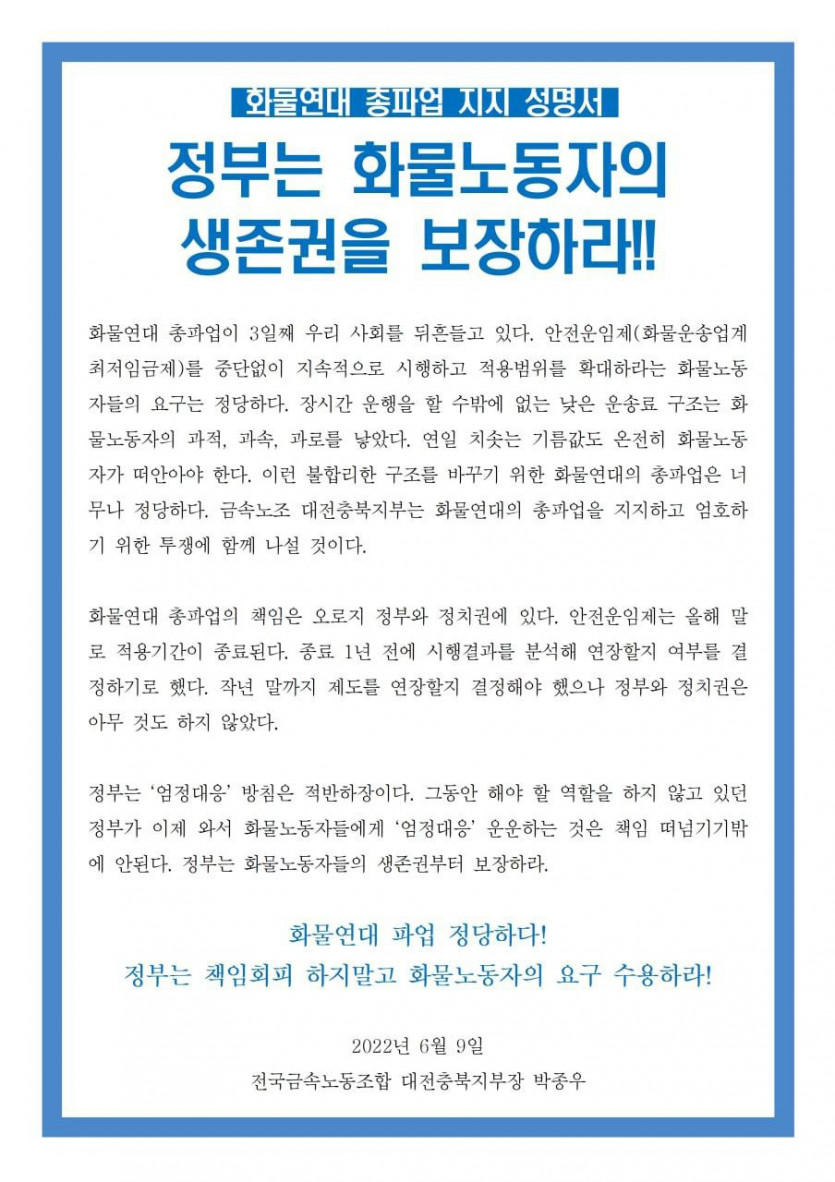 화물연대 총파업 지지 성명서

정부는 화물노동자의 생존권을 보장하라!!

화물연대 총파업이 3일째 우리 사회를 뒤흔들고 있다. 안전운임제(화물운송업계 최저임금제)를 중단없이 지속적으로 시행하고 적용범위를 확대하라는 화물노동자들의 요구는 정당하다. 장시간 운행을 할 수밖에 없는 낮은 운송료 구조는 화물노동자의 과적, 과속, 과로를 낳았다. 연일 치솟는 기름값도 온전히 화물노동자가 떠안아야 한다. 이런 불합리한 구조를 바꾸기 위한 화물연대의 총파업은 너무나 정당하다. 금속노조 대전충북지부는 화물연대의 총파업을 지지하고 엄호하기 위한 투쟁에 함께 나설 것이다.

화물연대 총파업의 책임은 오로지 정부와 정치권에 있다. 안전운임제는 올해 말로 적용기간이 종료된다. 종료 1년 전에 시행결과를 분석해 연장할지 여부를 결정하기로 했다. 작년 말까지 제도를 연장할지 결정해야 했으나 정부와 정치권은 아무 것도 하지 않았다.

정부는 '엄정대응' 방침은 적반하장이다. 그동안 해야 할 역할을 하지 않고 있던 정부가 이제 와서 화물노동자들에게 '엄정대응' 운운하는 것은 책임 떠넘기기밖에 안된다. 정부는 화물노동자들의 생존권부터 보장하라.

화물연대 파업 정당하다!
정부는 책임회피 하지말고 화물노동자의 요구 수용하라!

2022년 6월 9일
전국금속노동조합 대전충북지부장 박종우